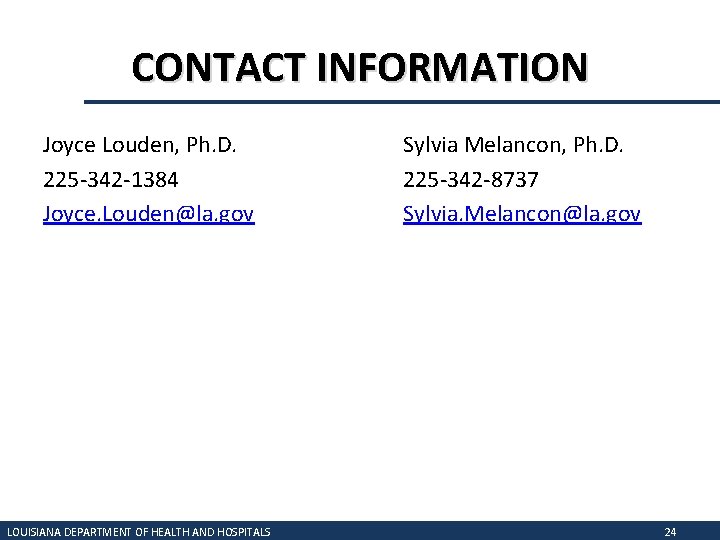 CONTACT INFORMATION

Joyce Louden, Ph.D.
225-342-1384
Joyce.Louden@la.gov

Sylvia Melancon, Ph.D.
225-342-8737
Sylvia.Melancon@la.gov

LOUISIANA DEPARTMENT OF HEALTH AND HOSPITALS 24